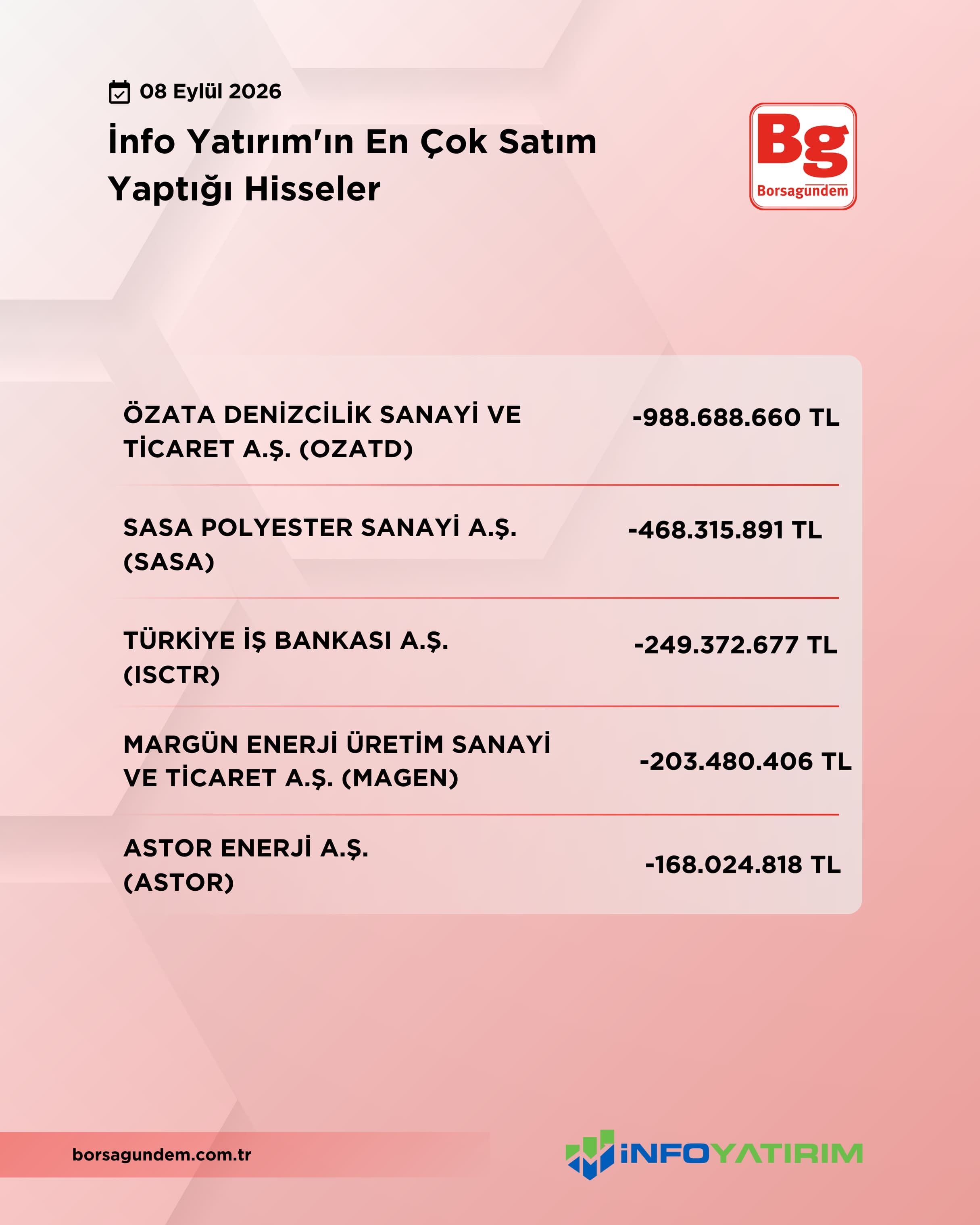 08 Eylül 2026

İnfo Yatırım'ın En Çok Satım Yaptığı Hisseler

Bg
Borsagundem

| | |
|---|---|
| ÖZATA DENİZCİLİK SANAYİ VE TİCARET A.Ş. (OZATD) | -988.688.660 TL |
| SASA POLYESTER SANAYİ A.Ş. (SASA) | -468.315.891 TL |
| TÜRKİYE İŞ BANKASI A.Ş. (ISCTR) | -249.372.677 TL |
| MARGÜN ENERJİ ÜRETİM SANAYİ VE TİCARET A.Ş. (MAGEN) | -203.480.406 TL |
| ASTOR ENERJİ A.Ş. (ASTOR) | -168.024.818 TL |

borsagundem.com.tr

İNFOYATIRIM